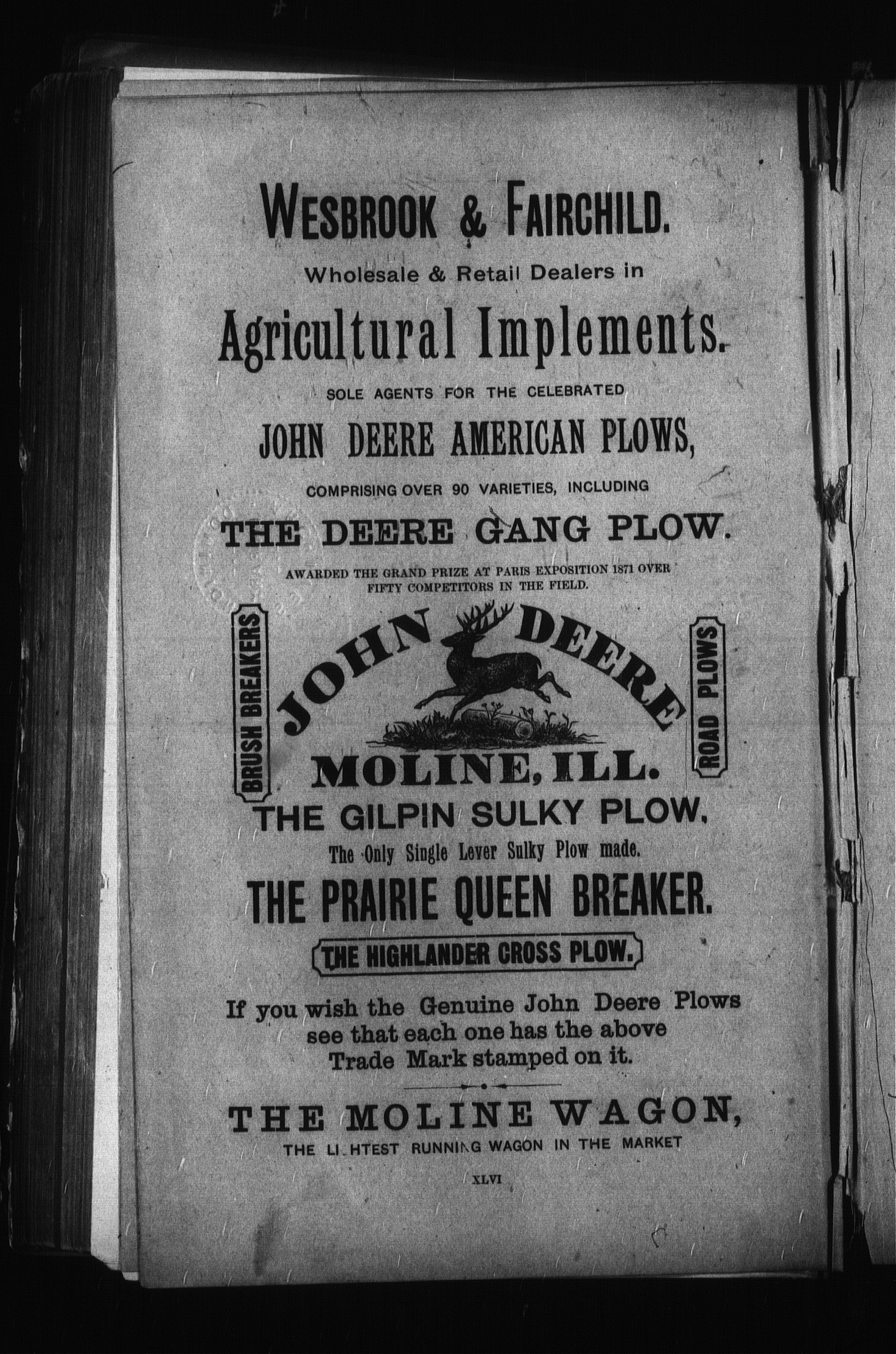 WESBROOK & FAIRCHILD.
Wholesale & Retail Dealers in
Agricultural Implements.
SOLE AGENTS FOR THE CELEBRATED
JOHN DEERE AMERICAN PLOWS,
COMPRISING OVER 90 VARIETIES, INCLUDING
THE DEERE GANG PLOW.
AWARDED THE GRAND PRIZE AT PARIS EXPOSITION 1871 OVER FIFTY COMPETITORS IN THE FIELD.

BRUSH BREAKERS
JOHN DEERE
MOLINE, ILL.
ROAD PLOWS

THE GILPIN SULKY PLOW.
The Only Single Lever Sulky Plow made.
THE PRAIRIE QUEEN BREAKER.
THE HIGHLANDER CROSS PLOW.

If you wish the Genuine John Deere Plows see that each one has the above Trade Mark stamped on it.

THE MOLINE WAGON,
THE LI HTEST RUNNI G WAGON IN THE MARKET

XLVI